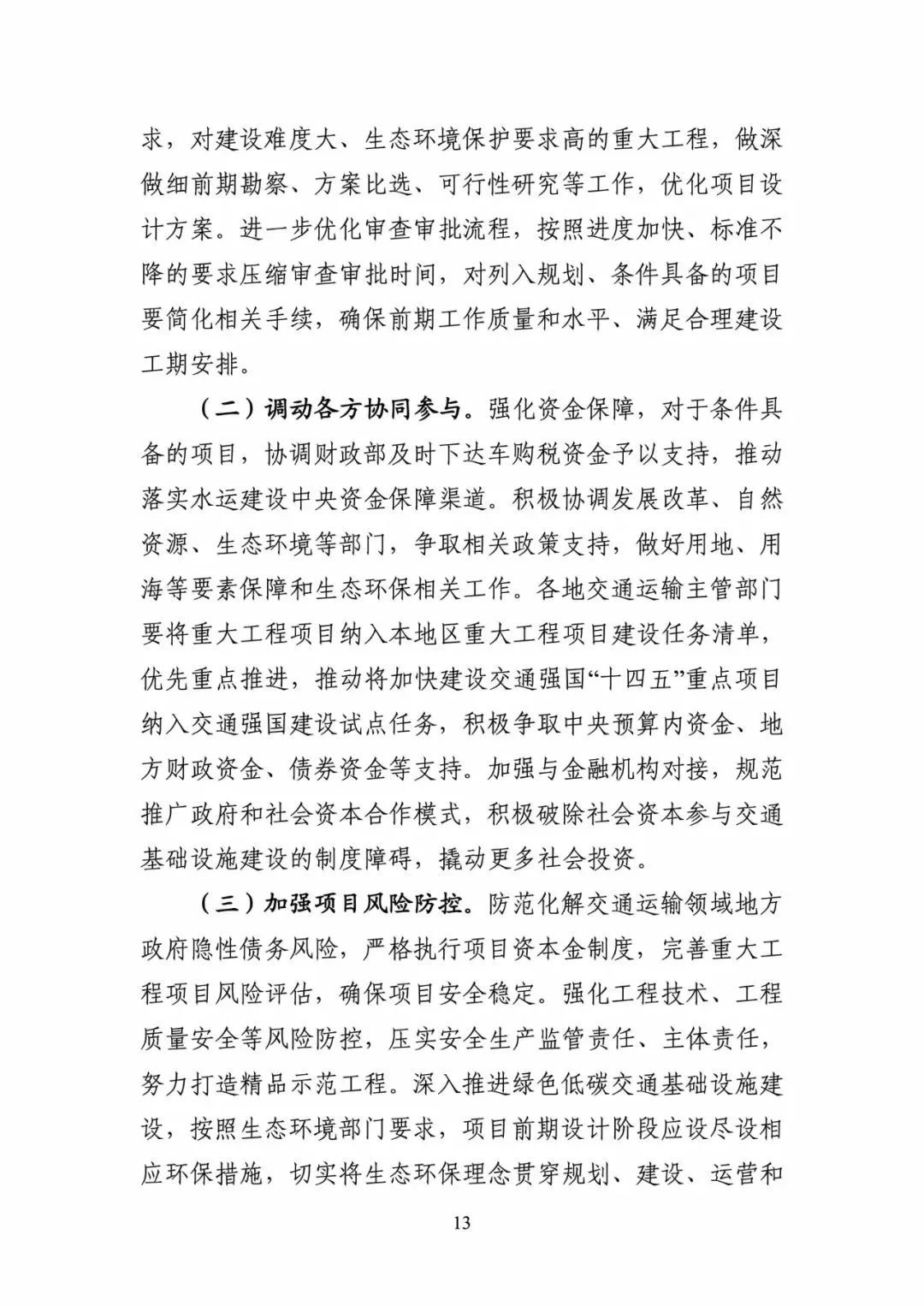 求，对建设难度大、生态环境保护要求高的重大工程，做深做细前期勘察、方案比选、可行性研究等工作，优化项目设计方案。进一步优化审查审批流程，按照进度加快、标准不降的要求压缩审查审批时间，对列入规划、条件具备的项目要简化相关手续，确保前期工作质量和水平、满足合理建设工期安排。

（二）调动各方协同参与。强化资金保障，对于条件具备的项目，协调财政部及时下达车购税资金予以支持，推动落实水运建设中央资金保障渠道。积极协调发展改革、自然资源、生态环境等部门，争取相关政策支持，做好用地、用海等要素保障和生态环保相关工作。各地交通运输主管部门要将重大工程项目纳入本地区重大工程项目建设任务清单，优先重点推进，推动将加快建设交通强国“十四五”重点项目纳入交通强国建设试点任务，积极争取中央预算内资金、地方财政资金、债券资金等支持。加强与金融机构对接，规范推广政府和社会资本合作模式，积极破除社会资本参与交通基础设施建设的制度障碍，撬动更多社会投资。

（三）加强项目风险防控。防范化解交通运输领域地方政府隐性债务风险，严格执行项目资本金制度，完善重大工程项目风险评估，确保项目安全稳定。强化工程技术、工程质量安全等风险防控，压实安全生产监管责任、主体责任，努力打造精品示范工程。深入推进绿色低碳交通基础设施建设，按照生态环境部门要求，项目前期设计阶段应设尽设相应环保措施，切实将生态环保理念贯穿规划、建设、运营和

13